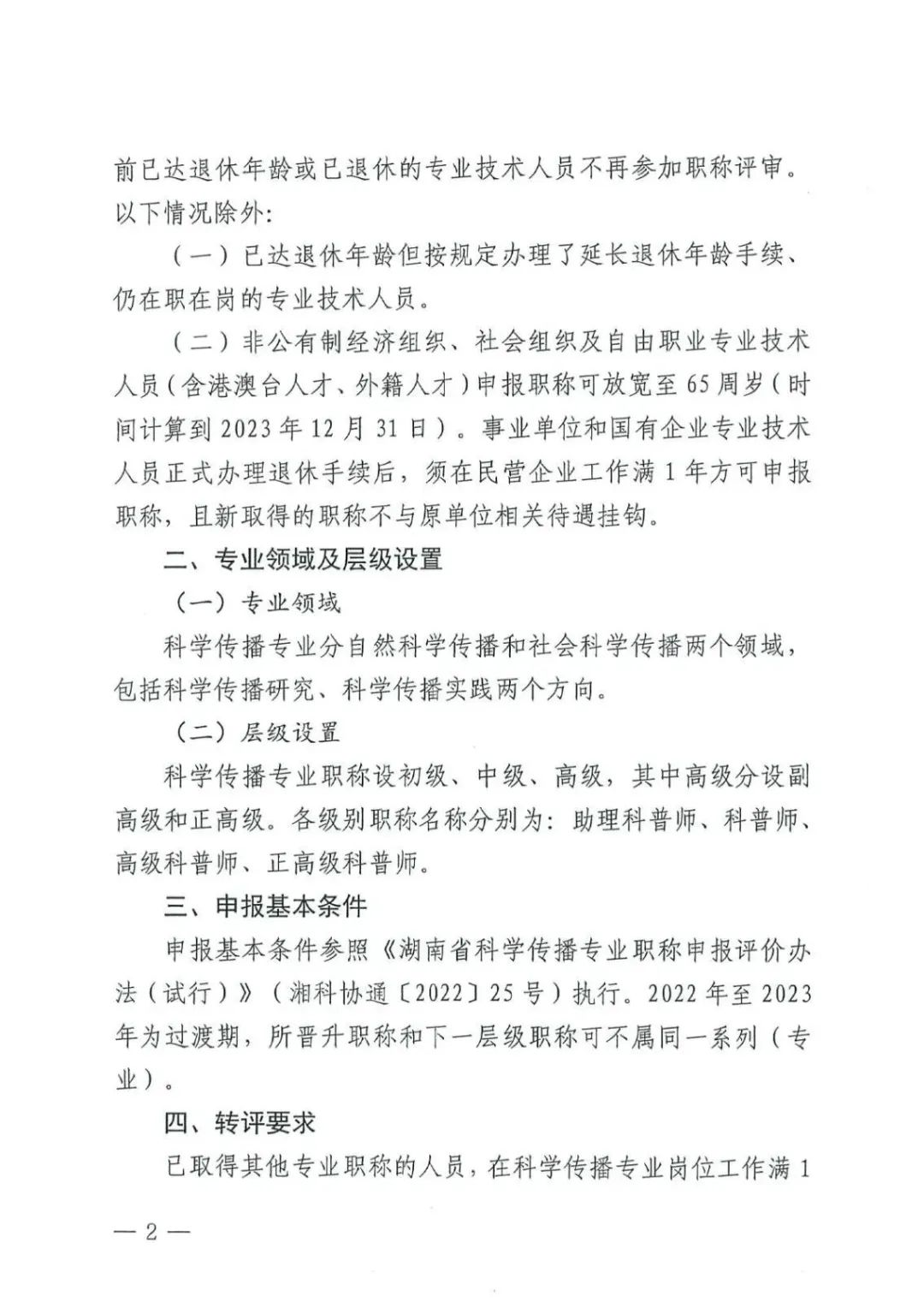 前已达退休年龄或已退休的专业技术人员不再参加职称评审。以下情况除外:

（一）已达退休年龄但按规定办理了延长退休年龄手续、仍在职在岗的专业技术人员。

（二）非公有制经济组织、社会组织及自由职业专业技术人员（含港澳台人才、外籍人才）申报职称可放宽至65周岁（时间计算到2023年12月31日）。事业单位和国有企业专业技术人员正式办理退休手续后，须在民营企业工作满1年方可申报职称，且新取得的职称不与原单位相关待遇挂钩。

二、专业领域及层级设置

（一）专业领域

科学传播专业分自然科学传播和社会科学传播两个领域，包括科学传播研究、科学传播实践两个方向。

（二）层级设置

科学传播专业职称设初级、中级、高级，其中高级分设副高级和正高级。各级别职称名称分别为：助理科普师、科普师、高级科普师、正高级科普师。

三、申报基本条件

申报基本条件参照《湖南省科学传播专业职称申报评价办法（试行）》（湘科协通〔2022〕25号）执行。2022年至2023年为过渡期，所晋升职称和下一层级职称可不属同一系列（专业）。

四、转评要求

已取得其他专业职称的人员，在科学传播专业岗位工作满1

—2—